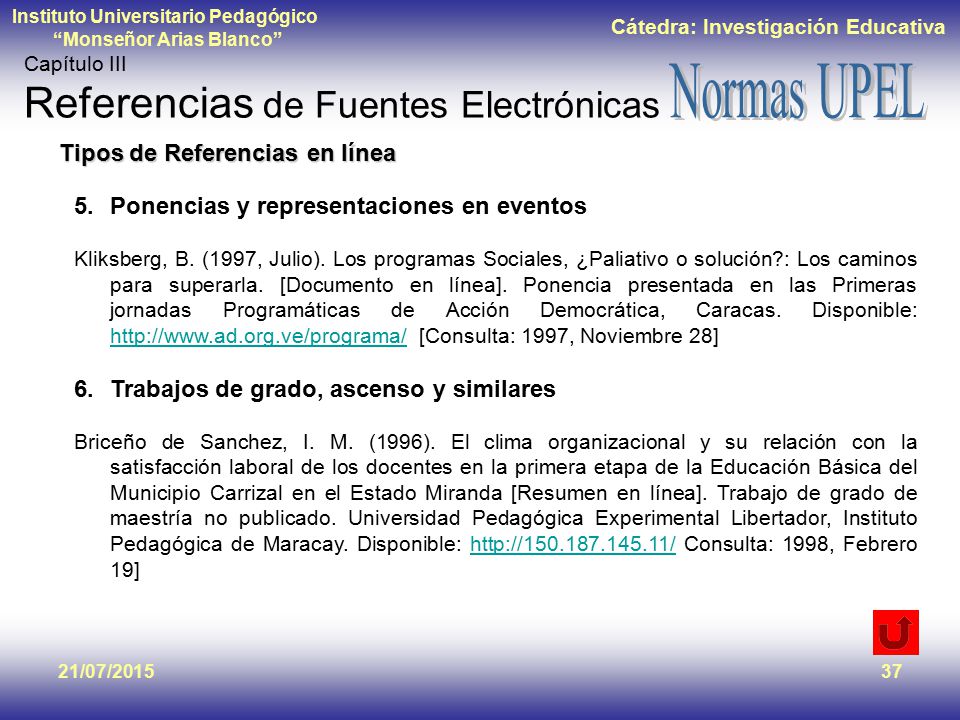 Instituto Universitario Pedagógico
"Monseñor Arias Blanco"

Cátedra: Investigación Educativa

Capítulo III

Referencias de Fuentes Electrónicas Normas UPEL

Tipos de Referencias en línea

5. Ponencias y representaciones en eventos

Kliksberg, B. (1997, Julio). Los programas Sociales, ¿Paliativo o solución?: Los caminos para superarla. [Documento en línea]. Ponencia presentada en las Primeras jornadas Programáticas de Acción Democrática, Caracas. Disponible: http://www.ad.org.ve/programa/ [Consulta: 1997, Noviembre 28]

6. Trabajos de grado, ascenso y similares

Briceño de Sanchez, I. M. (1996). El clima organizacional y su relación con la satisfacción laboral de los docentes en la primera etapa de la Educación Básica del Municipio Carrizal en el Estado Miranda [Resumen en línea]. Trabajo de grado de maestría no publicado. Universidad Pedagógica Experimental Libertador, Instituto Pedagógica de Maracay. Disponible: http://150.187.145.11/ Consulta: 1998, Febrero 19]

21/07/2015

37